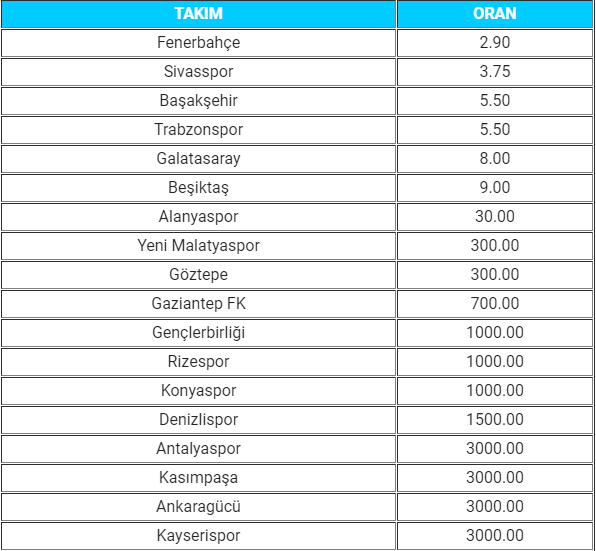 | TAKIM | ORAN |
|---|---|
| Fenerbahçe | 2.90 |
| Sivasspor | 3.75 |
| Başakşehir | 5.50 |
| Trabzonspor | 5.50 |
| Galatasaray | 8.00 |
| Beşiktaş | 9.00 |
| Alanyaspor | 30.00 |
| Yeni Malatyaspor | 300.00 |
| Göztepe | 300.00 |
| Gaziantep FK | 700.00 |
| Gençlerbirliği | 1000.00 |
| Rizespor | 1000.00 |
| Konyaspor | 1000.00 |
| Denizlispor | 1500.00 |
| Antalyaspor | 3000.00 |
| Kasımpaşa | 3000.00 |
| Ankaragücü | 3000.00 |
| Kayserispor | 3000.00 |